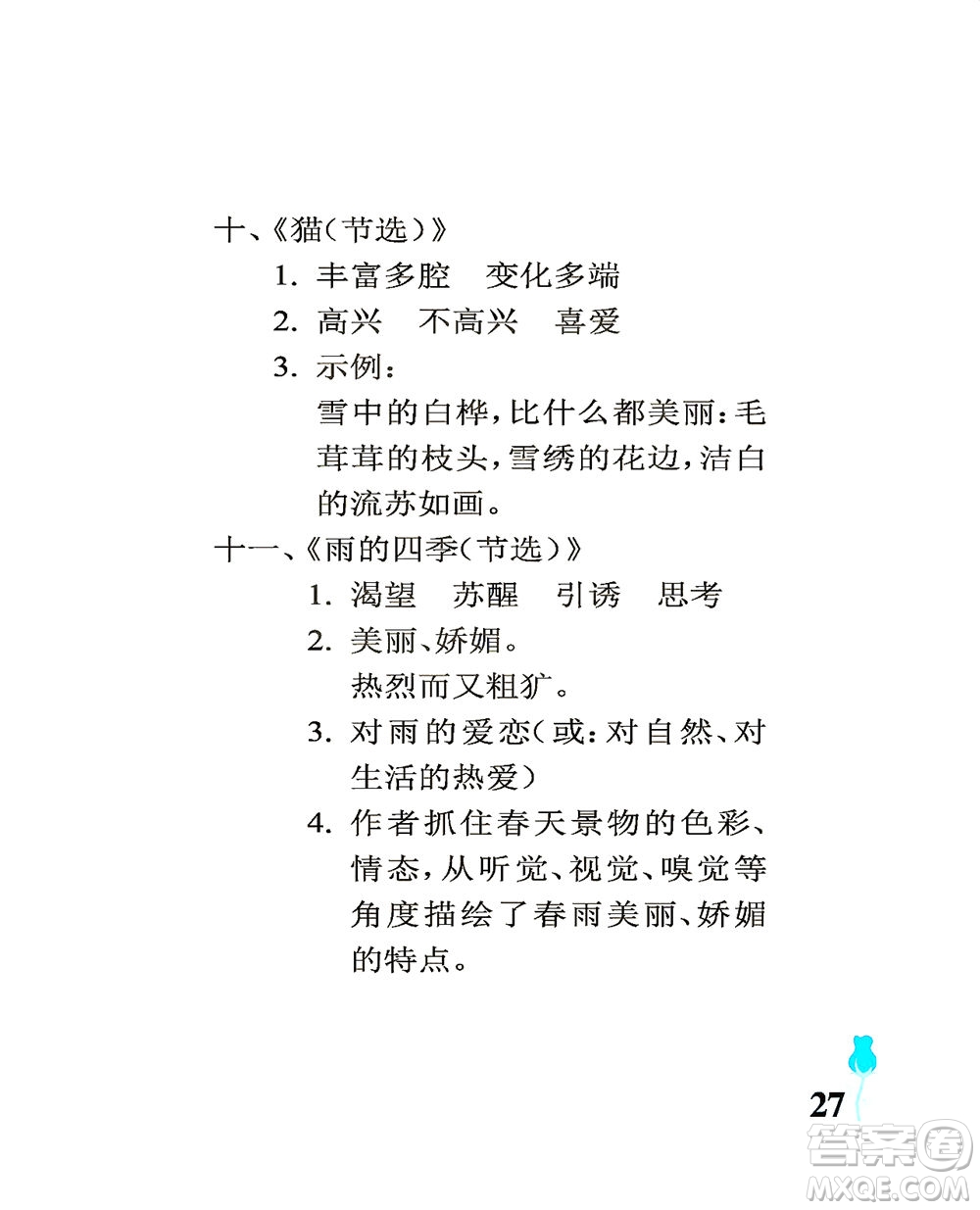 十、《猫(节选)》

1. 丰富多腔　变化多端

2. 高兴　不高兴　喜爱

3. 示例：

雪中的白桦，比什么都美丽：毛茸茸的枝头，雪绣的花边，洁白的流苏如画。

十一、《雨的四季(节选)》

1. 渴望　苏醒　引诱　思考

2. 美丽、娇媚。

热烈而又粗犷。

3. 对雨的爱恋(或：对自然、对生活的热爱)

4. 作者抓住春天景物的色彩、情态，从听觉、视觉、嗅觉等角度描绘了春雨美丽、娇媚的特点。

27

答案圈 MXQE.COM